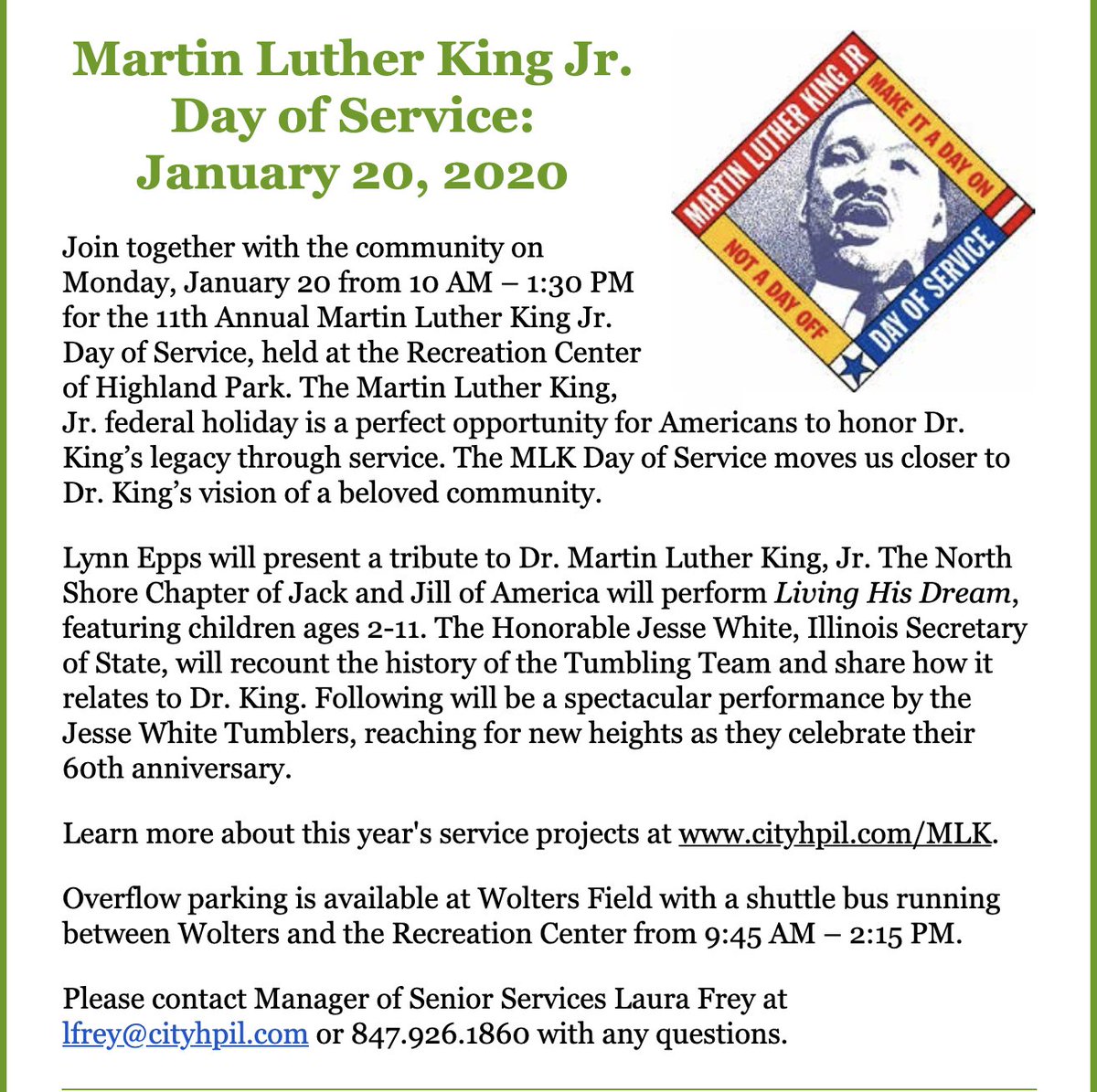 Martin Luther King Jr. Day of Service: January 20, 2020

MARTIN LUTHER KING JR
MAKE IT A DAY ON
NOT A DAY OFF
DAY OF SERVICE

Join together with the community on Monday, January 20 from 10 AM – 1:30 PM for the 11th Annual Martin Luther King Jr. Day of Service, held at the Recreation Center of Highland Park. The Martin Luther King, Jr. federal holiday is a perfect opportunity for Americans to honor Dr. King's legacy through service. The MLK Day of Service moves us closer to Dr. King's vision of a beloved community.

Lynn Epps will present a tribute to Dr. Martin Luther King, Jr. The North Shore Chapter of Jack and Jill of America will perform Living His Dream, featuring children ages 2-11. The Honorable Jesse White, Illinois Secretary of State, will recount the history of the Tumbling Team and share how it relates to Dr. King. Following will be a spectacular performance by the Jesse White Tumblers, reaching for new heights as they celebrate their 60th anniversary.

Learn more about this year's service projects at www.cityhpil.com/MLK.

Overflow parking is available at Wolters Field with a shuttle bus running between Wolters and the Recreation Center from 9:45 AM – 2:15 PM.

Please contact Manager of Senior Services Laura Frey at lfrey@cityhpil.com or 847.926.1860 with any questions.